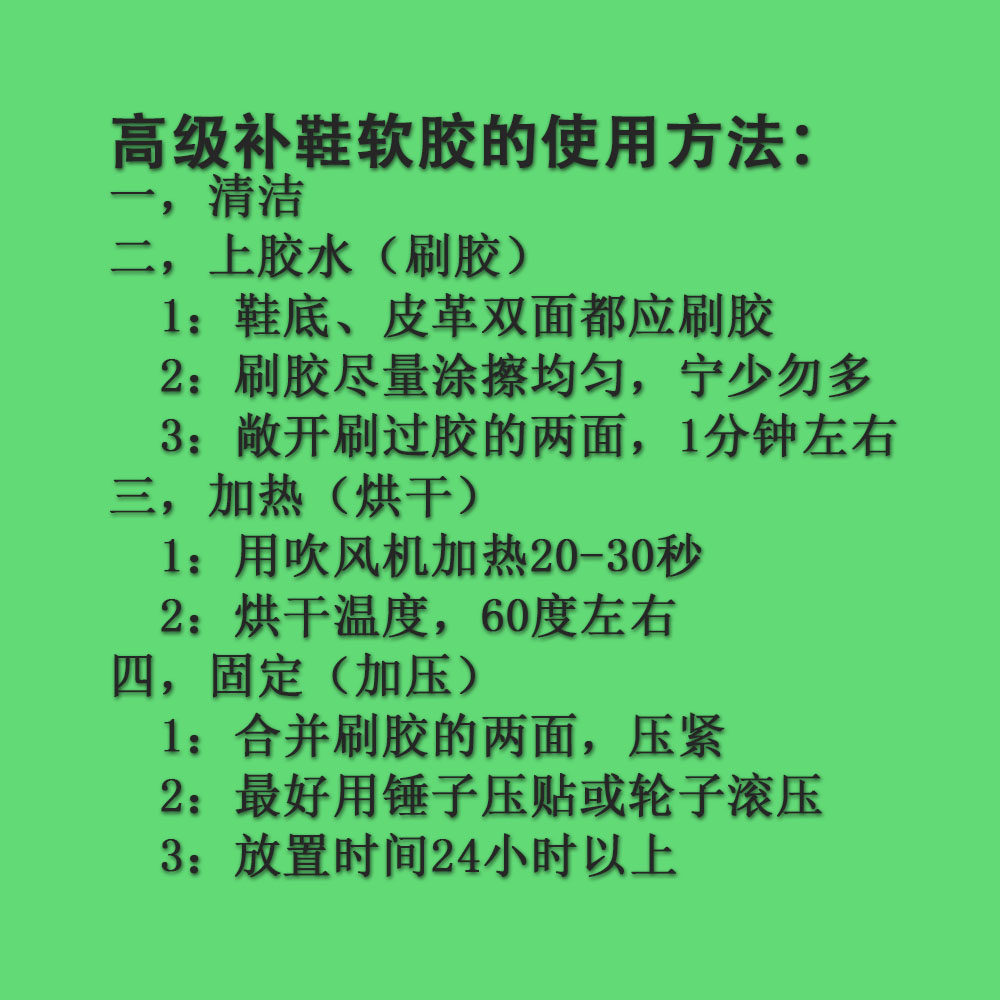 高级补鞋软胶的使用方法:
一，清洁
二，上胶水（刷胶）
1：鞋底、皮革双面都应刷胶
2：刷胶尽量涂擦均匀，宁少勿多
3：敞开刷过胶的两面，1分钟左右
三，加热（烘干）
1：用吹风机加热20-30秒
2：烘干温度，60度左右
四，固定（加压）
1：合并刷胶的两面，压紧
2：最好用锤子压贴或轮子滚压
3：放置时间24小时以上